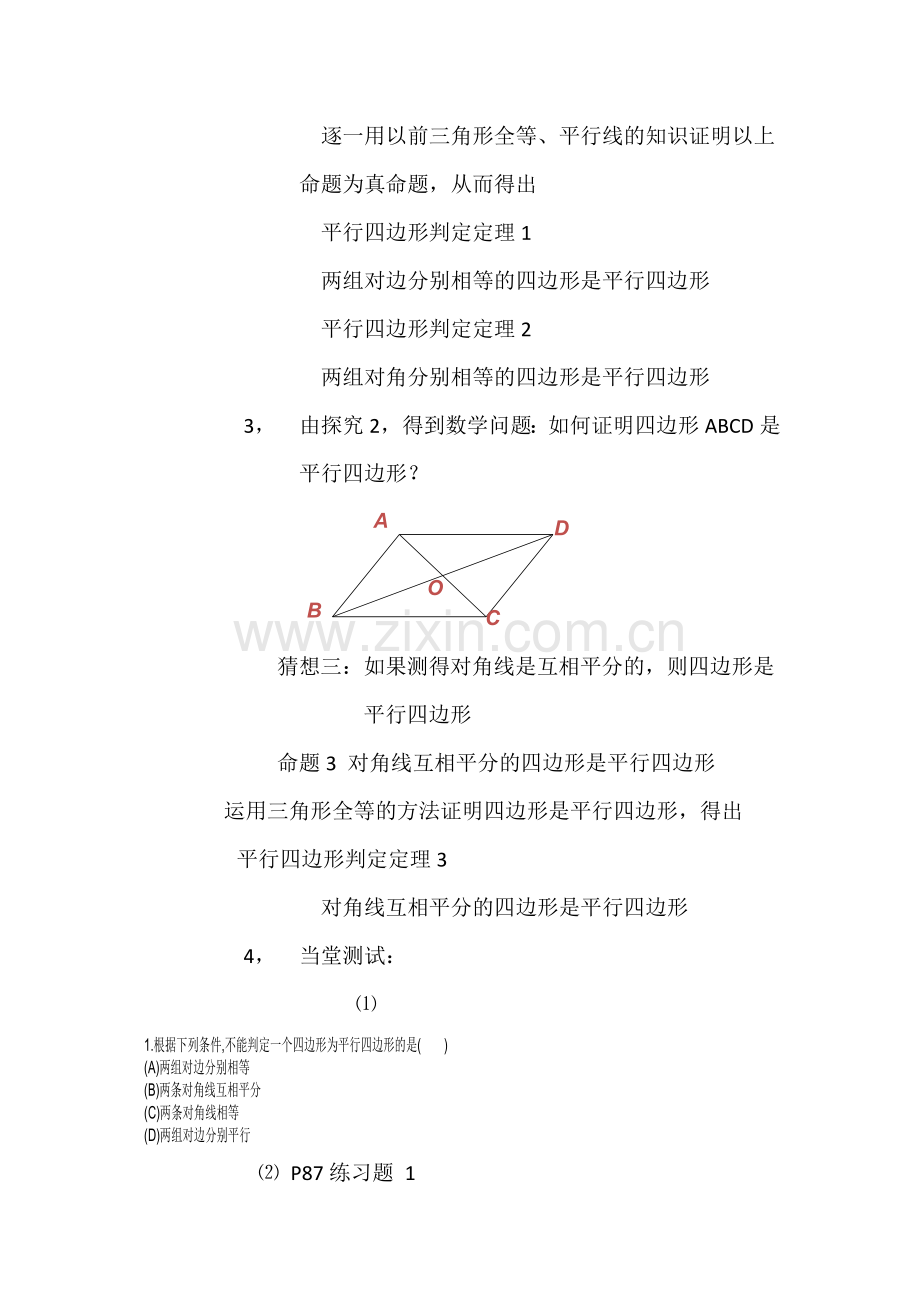 逐一用以前三角形全等、平行线的知识证明以上命题为真命题，从而得出

平行四边形判定定理 1

两组对边分别相等的四边形是平行四边形

平行四边形判定定理 2

两组对角分别相等的四边形是平行四边形

3， 由探究 2，得到数学问题：如何证明四边形 ABCD 是平行四边形？

A D O B C

www.zixin.com.cn

猜想三：如果测得对角线是互相平分的，则四边形是平行四边形

命题 3 对角线互相平分的四边形是平行四边形

运用三角形全等的方法证明四边形是平行四边形，得出

平行四边形判定定理 3

对角线互相平分的四边形是平行四边形

4， 当堂测试：

(1)

1.根据下列条件,不能判定一个四边形为平行四边形的是( )
(A)两组对边分别相等
(B)两条对角线互相平分
(C)两条对角线相等
(D)两组对边分别平行

(2) P87 练习题 1